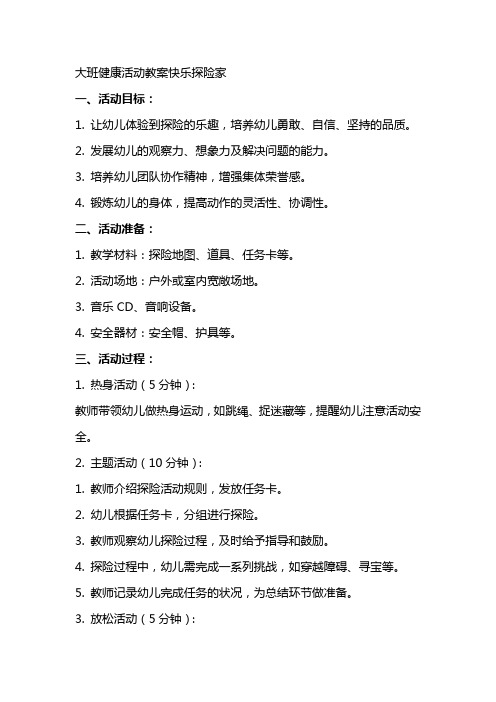 大班健康活动教案快乐探险家

一、活动目标：

1. 让幼儿体验到探险的乐趣，培养幼儿勇敢、自信、坚持的品质。

2. 发展幼儿的观察力、想象力及解决问题的能力。

3. 培养幼儿团队协作精神，增强集体荣誉感。

4. 锻炼幼儿的身体，提高动作的灵活性、协调性。

二、活动准备：

1. 教学材料：探险地图、道具、任务卡等。

2. 活动场地：户外或室内宽敞场地。

3. 音乐 CD、音响设备。

4. 安全器材：安全帽、护具等。

三、活动过程：

1. 热身活动（5 分钟）：

教师带领幼儿做热身运动，如跳绳、捉迷藏等，提醒幼儿注意活动安全。

2. 主题活动（10 分钟）：

1. 教师介绍探险活动规则，发放任务卡。

2. 幼儿根据任务卡，分组进行探险。

3. 教师观察幼儿探险过程，及时给予指导和鼓励。

4. 探险过程中，幼儿需完成一系列挑战，如穿越障碍、寻宝等。

5. 教师记录幼儿完成任务的状况，为总结环节做准备。

3. 放松活动（5 分钟）：